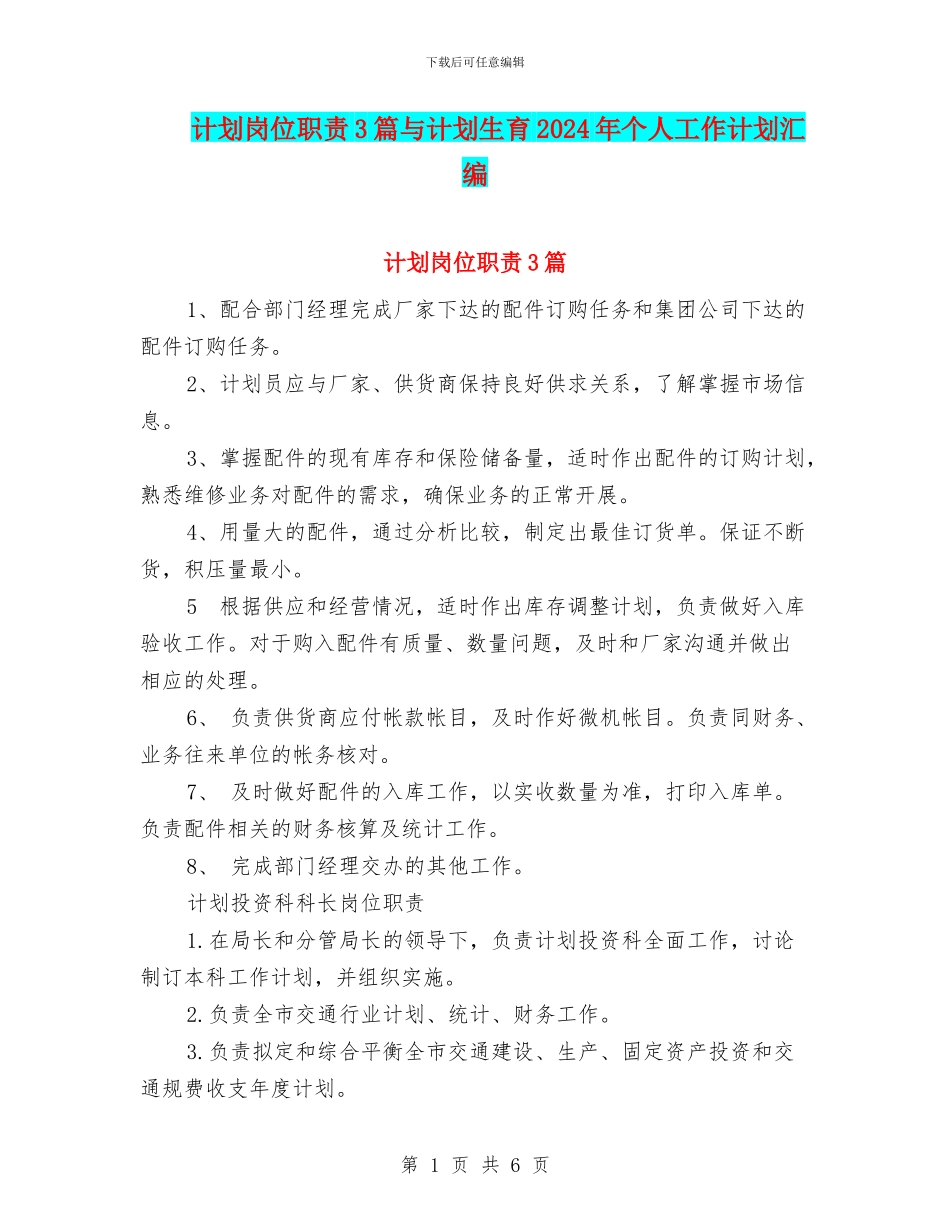 下载后可任意编辑

计划岗位职责3篇与计划生育2024年个人工作计划汇编

计划岗位职责3篇

1、配合部门经理完成厂家下达的配件订购任务和集团公司下达的配件订购任务。

2、计划员应与厂家、供货商保持良好供求关系，了解掌握市场信息。

3、掌握配件的现有库存和保险储备量，适时作出配件的订购计划，熟悉维修业务对配件的需求，确保业务的正常开展。

4、用量大的配件，通过分析比较，制定出最佳订货单。保证不断货，积压量最小。

5 根据供应和经营情况，适时作出库存调整计划，负责做好入库验收工作。对于购入配件有质量、数量问题，及时和厂家沟通并做出相应的处理。

6、 负责供货商应付帐款帐目，及时作好微机帐目。负责同财务、业务往来单位的帐务核对。

7、 及时做好配件的入库工作，以实收数量为准，打印入库单。负责配件相关的财务核算及统计工作。

8、 完成部门经理交办的其他工作。

计划投资科科长岗位职责

1.在局长和分管局长的领导下，负责计划投资科全面工作，讨论制订本科工作计划，并组织实施。

2.负责全市交通行业计划、统计、财务工作。

3.负责拟定和综合平衡全市交通建设、生产、固定资产投资和交通规费收支年度计划。

第 1 页 共 6 页